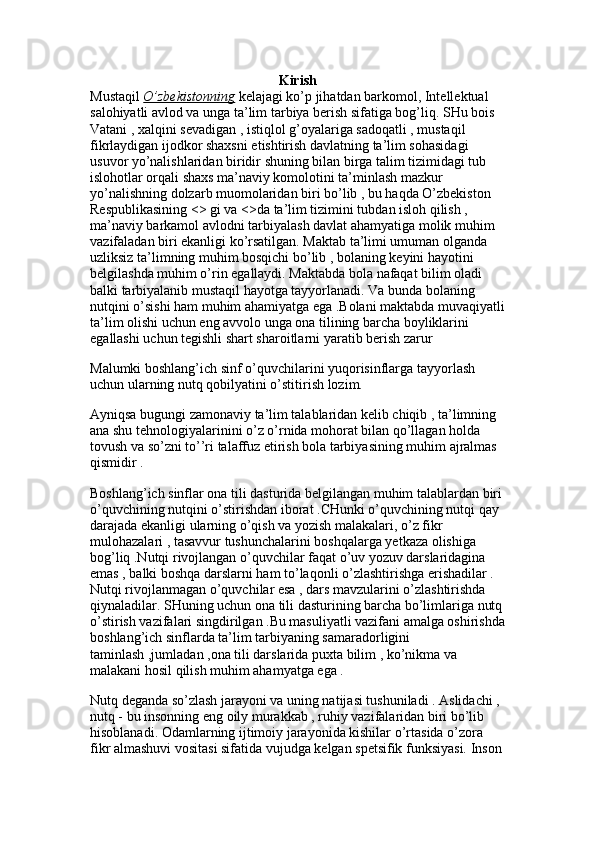 Kirish

Mustaqil O'zbekistonning kelajagi ko'p jihatdan barkomol, Intellektual salohiyatli avlod va unga ta'lim tarbiya berish sifatiga bog'liq. SHu bois Vatani , xalqini sevadigan , istiqlol g'oyalariga sadoqatli , mustaqil fikrlaydigan ijodkor shaxsni etishtirish davlatning ta'lim sohasidagi usuvor yo'nalishlaridan biridir shuning bilan birga talim tizimidagi tub islohotlar orqali shaxs ma'naviy komolotini ta'minlash mazkur yo'nalishning dolzarb muomolaridan biri bo'lib , bu haqda O'zbekiston Respublikasining <> gi va <>da ta'lim tizimini tubdan isloh qilish , ma'naviy barkamol avlodni tarbiyalash davlat ahamyatiga molik muhim vazifaladan biri ekanligi ko'rsatilgan. Maktab ta'limi umuman olganda uzliksiz ta'limning muhim bosqichi bo'lib , bolaning keyini hayotini belgilashda muhim o'rin egallaydi. Maktabda bola nafaqat bilim oladi balki tarbiyalanib mustaqil hayotga tayyorlanadi. Va bunda bolaning nutqini o'sishi ham muhim ahamiyatga ega .Bolani maktabda muvaqiyatli ta'lim olishi uchun eng avvolo unga ona tilining barcha boyliklarini egallashi uchun tegishli shart sharoitlarni yaratib berish zarur

Malumki boshlang'ich sinf o'quvchilarini yuqorisinflarga tayyorlash uchun ularning nutq qobilyatini o'stitirish lozim.

Ayniqsa bugungi zamonaviy ta'lim talablaridan kelib chiqib , ta'limning ana shu tehnologiyalarinini o'z o'rnida mohorat bilan qo'llagan holda tovush va so'zni to''ri talaffuz etirish bola tarbiyasining muhim ajralmas qismidir .

Boshlang'ich sinflar ona tili dasturida belgilangan muhim talablardan biri o'quvchining nutqini o'stirishdan iborat .CHunki o'quvchining nutqi qay darajada ekanligi ularning o'qish va yozish malakalari, o'z fikr mulohazalari , tasavvur tushunchalarini boshqalarga yetkaza olishiga bog'liq .Nutqi rivojlangan o'quvchilar faqat o'uv yozuv darslaridagina emas , balki boshqa darslarni ham to'laqonli o'zlashtirishga erishadilar . Nutqi rivojlanmagan o'quvchilar esa , dars mavzularini o'zlashtirishda qiynaladilar. SHuning uchun ona tili dasturining barcha bo'limlariga nutq o'stirish vazifalari singdirilgan .Bu masuliyatli vazifani amalga oshirishda boshlang'ich sinflarda ta'lim tarbiyaning samaradorligini taminlash ,jumladan ,ona tili darslarida puxta bilim , ko'nikma va malakani hosil qilish muhim ahamyatga ega .

Nutq deganda so'zlash jarayoni va uning natijasi tushuniladi . Aslidachi , nutq - bu insonning eng oily murakkab , ruhiy vazifalaridan biri bo'lib hisoblanadi. Odamlarning ijtimoiy jarayonida kishilar o'rtasida o'zora fikr almashuvi vositasi sifatida vujudga kelgan spetsifik funksiyasi. Inson